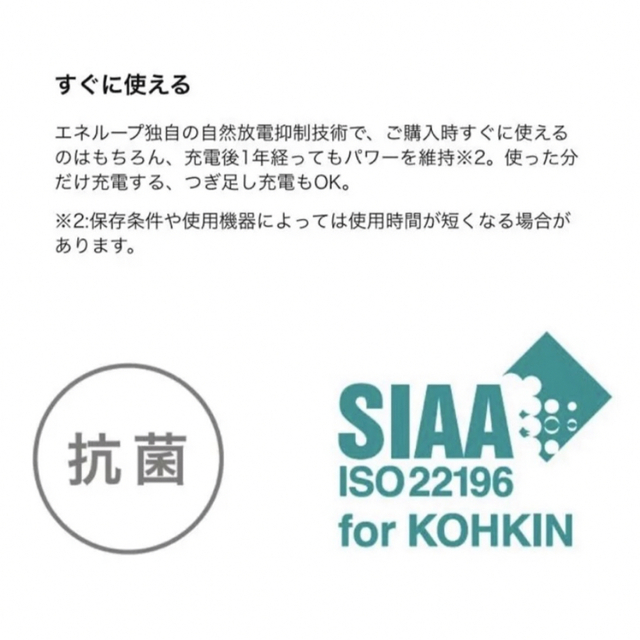 すぐに使える

エネループ独自の自然放電抑制技術で、ご購入時すぐに使えるのはもちろん、充電後1年経ってもパワーを維持※2。使った分だけ充電する、つぎ足し充電もOK。

※2:保存条件や使用機器によっては使用時間が短くなる場合があります。

抗菌

SIAA
ISO 22196
for KOHKIN